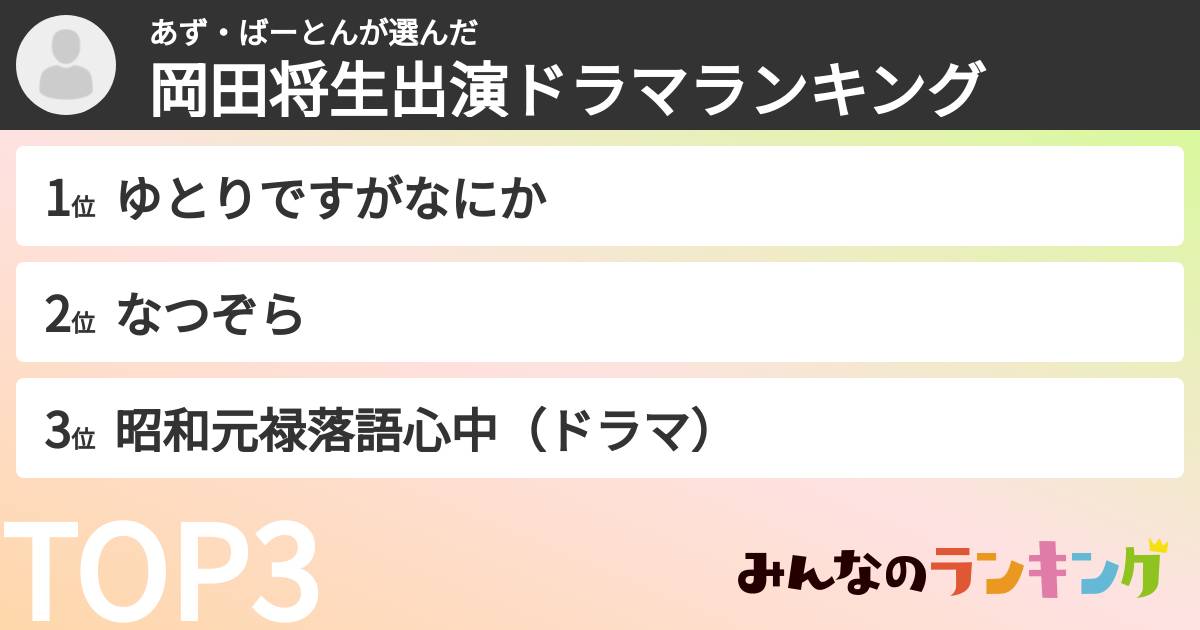 あず・ばーとんが選んだ
岡田将生出演ドラマランキング

1位 ゆとりですがなにか

2位 なつぞら

3位 昭和元禄落語心中（ドラマ）

TOP3

みんなのランキング